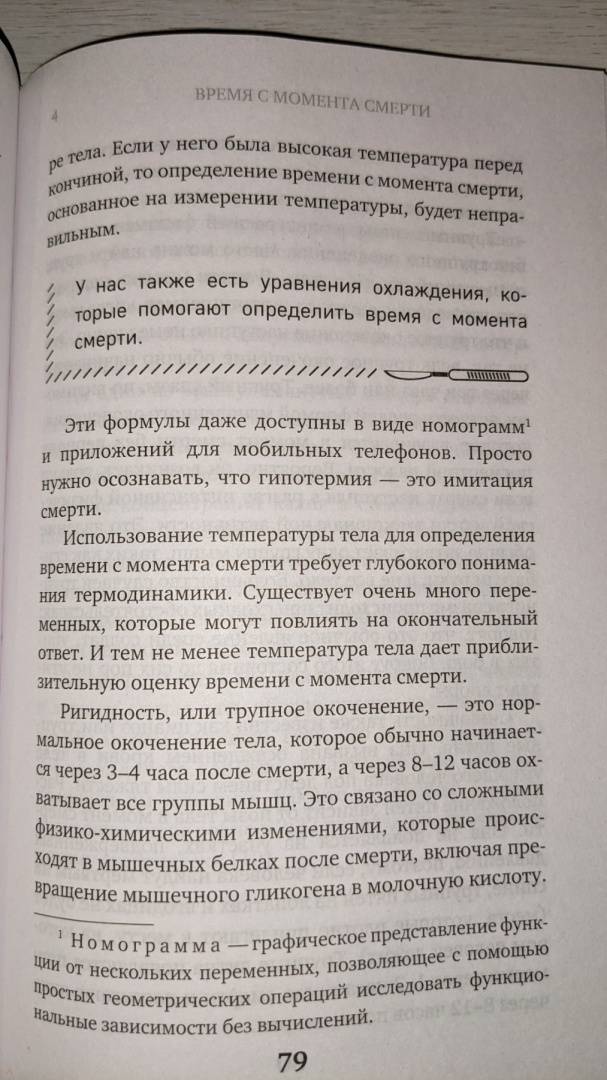 4

ВРЕМЯ С МОМЕНТА СМЕРТИ

ре тела. Если у него была высокая температура перед кончиной, то определение времени с момента смерти, основанное на измерении температуры, будет неправильным.

У нас также есть уравнения охлаждения, которые помогают определить время с момента смерти.

Эти формулы даже доступны в виде номограмм$^1$ и приложений для мобильных телефонов. Просто нужно осознавать, что гипотермия — это имитация смерти.

Использование температуры тела для определения времени с момента смерти требует глубокого понимания термодинамики. Существует очень много переменных, которые могут повлиять на окончательный ответ. И тем не менее температура тела дает приблизительную оценку времени с момента смерти.

Ригидность, или трупное окоченение, — это нормальное окоченение тела, которое обычно начинается через 3–4 часа после смерти, а через 8–12 часов охватывает все группы мышц. Это связано со сложными физико-химическими изменениями, которые происходят в мышечных белках после смерти, включая превращение мышечного гликогена в молочную кислоту.

$^1$ Номограмма — графическое представление функции от нескольких переменных, позволяющее с помощью простых геометрических операций исследовать функциональные зависимости без вычислений.

79